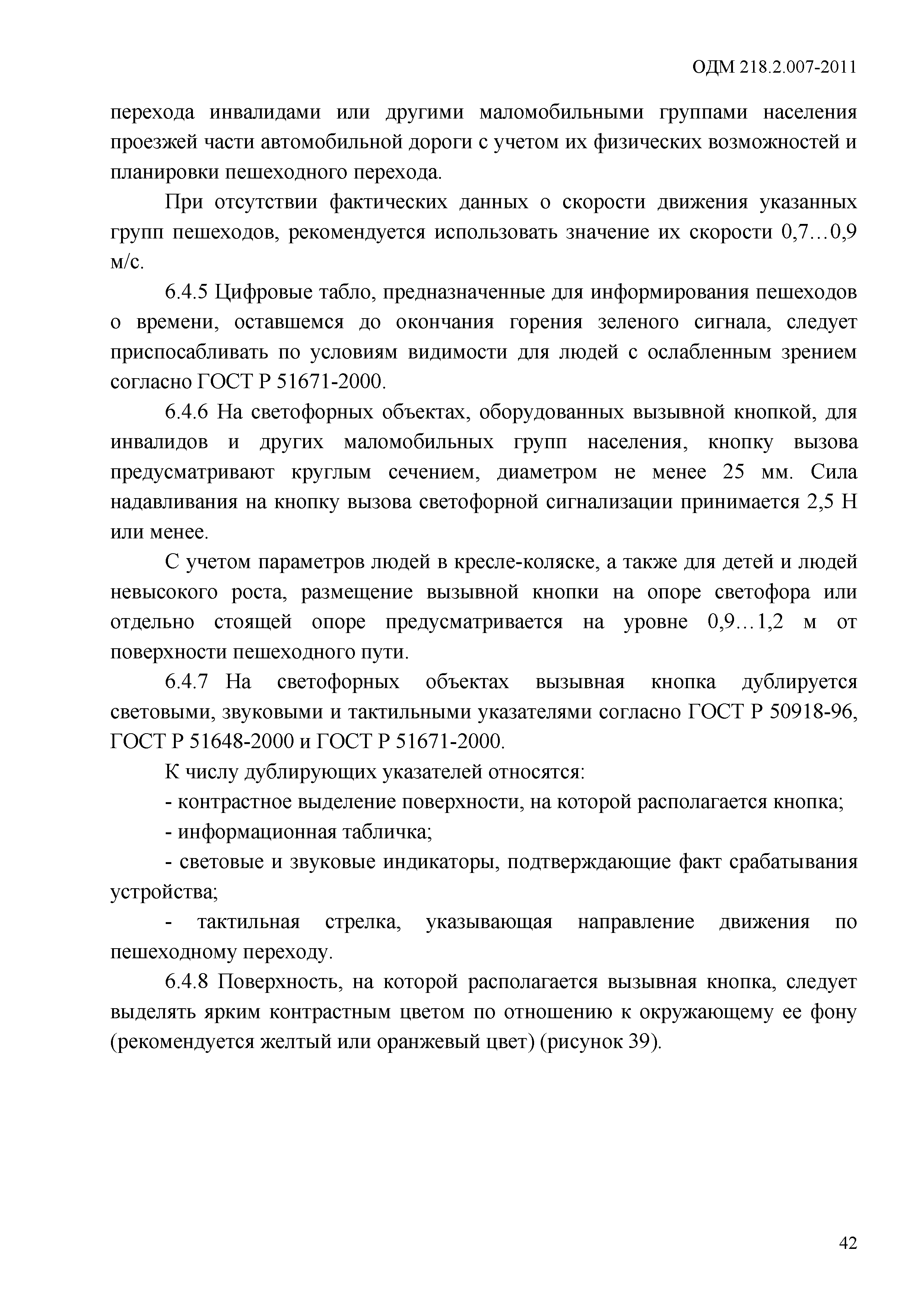 ОДМ 218.2.007-2011

перехода инвалидами или другими маломобильными группами населения проезжей части автомобильной дороги с учетом их физических возможностей и планировки пешеходного перехода.

При отсутствии фактических данных о скорости движения указанных групп пешеходов, рекомендуется использовать значение их скорости 0,7…0,9 м/с.

6.4.5 Цифровые табло, предназначенные для информирования пешеходов о времени, оставшемся до окончания горения зеленого сигнала, следует приспосабливать по условиям видимости для людей с ослабленным зрением согласно ГОСТ Р 51671-2000.

6.4.6 На светофорных объектах, оборудованных вызывной кнопкой, для инвалидов и других маломобильных групп населения, кнопку вызова предусматривают круглым сечением, диаметром не менее 25 мм. Сила надавливания на кнопку вызова светофорной сигнализации принимается 2,5 Н или менее.

С учетом параметров людей в кресле-коляске, а также для детей и людей невысокого роста, размещение вызывной кнопки на опоре светофора или отдельно стоящей опоре предусматривается на уровне 0,9…1,2 м от поверхности пешеходного пути.

6.4.7 На светофорных объектах вызывная кнопка дублируется световыми, звуковыми и тактильными указателями согласно ГОСТ Р 50918-96, ГОСТ Р 51648-2000 и ГОСТ Р 51671-2000.

К числу дублирующих указателей относятся:

- контрастное выделение поверхности, на которой располагается кнопка;

- информационная табличка;

- световые и звуковые индикаторы, подтверждающие факт срабатывания устройства;

- тактильная стрелка, указывающая направление движения по пешеходному переходу.

6.4.8 Поверхность, на которой располагается вызывная кнопка, следует выделять ярким контрастным цветом по отношению к окружающему ее фону (рекомендуется желтый или оранжевый цвет) (рисунок 39).

42